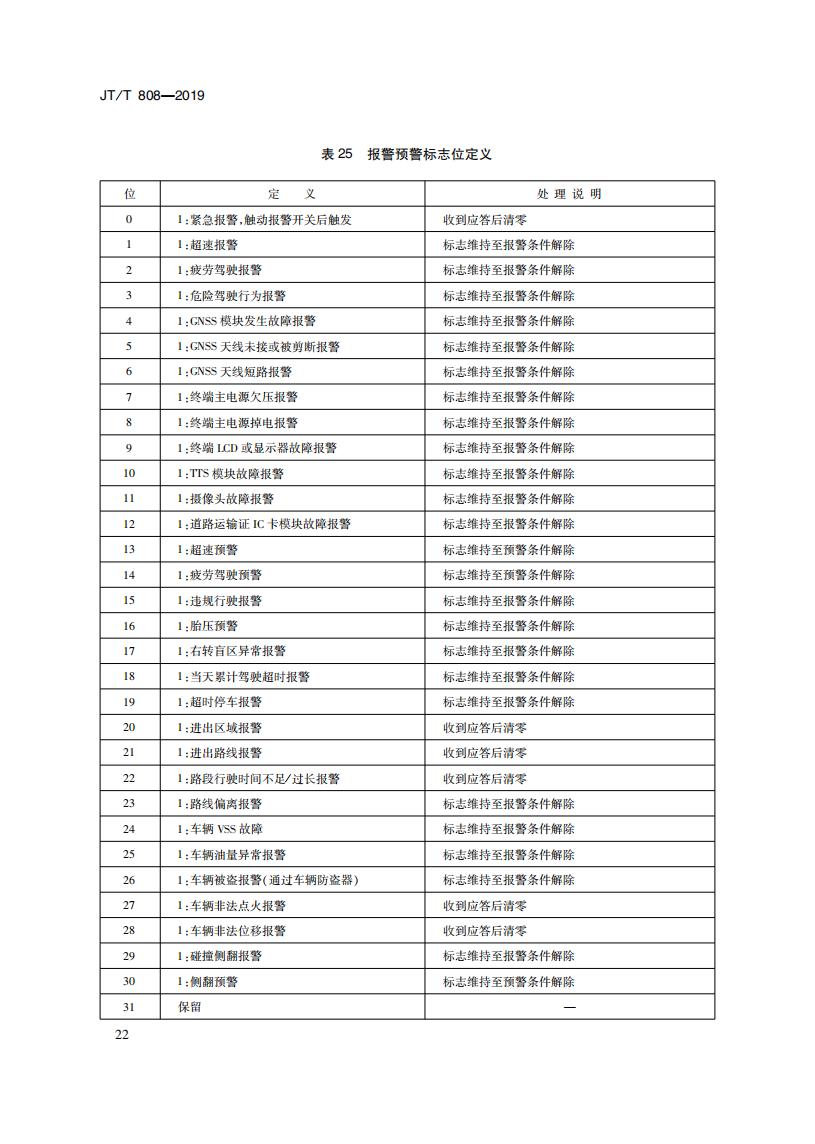 JT/T 808—2019

表 25 报警预警标志位定义

| 位 | 定 义 | 处 理 说 明 |
|---|---|---|
| 0 | 1：紧急报警，触动报警开关后触发 | 收到应答后清零 |
| 1 | 1：超速报警 | 标志维持至报警条件解除 |
| 2 | 1：疲劳驾驶报警 | 标志维持至报警条件解除 |
| 3 | 1：危险驾驶行为报警 | 标志维持至报警条件解除 |
| 4 | 1：GNSS 模块发生故障报警 | 标志维持至报警条件解除 |
| 5 | 1：GNSS 天线未接或被剪断报警 | 标志维持至报警条件解除 |
| 6 | 1：GNSS 天线短路报警 | 标志维持至报警条件解除 |
| 7 | 1：终端主电源欠压报警 | 标志维持至报警条件解除 |
| 8 | 1：终端主电源掉电报警 | 标志维持至报警条件解除 |
| 9 | 1：终端 LCD 或显示器故障报警 | 标志维持至报警条件解除 |
| 10 | 1：TTS 模块故障报警 | 标志维持至报警条件解除 |
| 11 | 1：摄像头故障报警 | 标志维持至报警条件解除 |
| 12 | 1：道路运输证 IC 卡模块故障报警 | 标志维持至报警条件解除 |
| 13 | 1：超速预警 | 标志维持至预警条件解除 |
| 14 | 1：疲劳驾驶预警 | 标志维持至预警条件解除 |
| 15 | 1：违规行驶报警 | 标志维持至报警条件解除 |
| 16 | 1：胎压预警 | 标志维持至报警条件解除 |
| 17 | 1：右转盲区异常报警 | 标志维持至报警条件解除 |
| 18 | 1：当天累计驾驶超时报警 | 标志维持至报警条件解除 |
| 19 | 1：超时停车报警 | 标志维持至报警条件解除 |
| 20 | 1：进出区域报警 | 收到应答后清零 |
| 21 | 1：进出路线报警 | 收到应答后清零 |
| 22 | 1：路段行驶时间不足/过长报警 | 收到应答后清零 |
| 23 | 1：路线偏离报警 | 标志维持至报警条件解除 |
| 24 | 1：车辆 VSS 故障 | 标志维持至报警条件解除 |
| 25 | 1：车辆油量异常报警 | 标志维持至报警条件解除 |
| 26 | 1：车辆被盗报警(通过车辆防盗器) | 标志维持至报警条件解除 |
| 27 | 1：车辆非法点火报警 | 收到应答后清零 |
| 28 | 1：车辆非法位移报警 | 收到应答后清零 |
| 29 | 1：碰撞侧翻报警 | 标志维持至报警条件解除 |
| 30 | 1：侧翻预警 | 标志维持至预警条件解除 |
| 31 | 保留 | — |

22